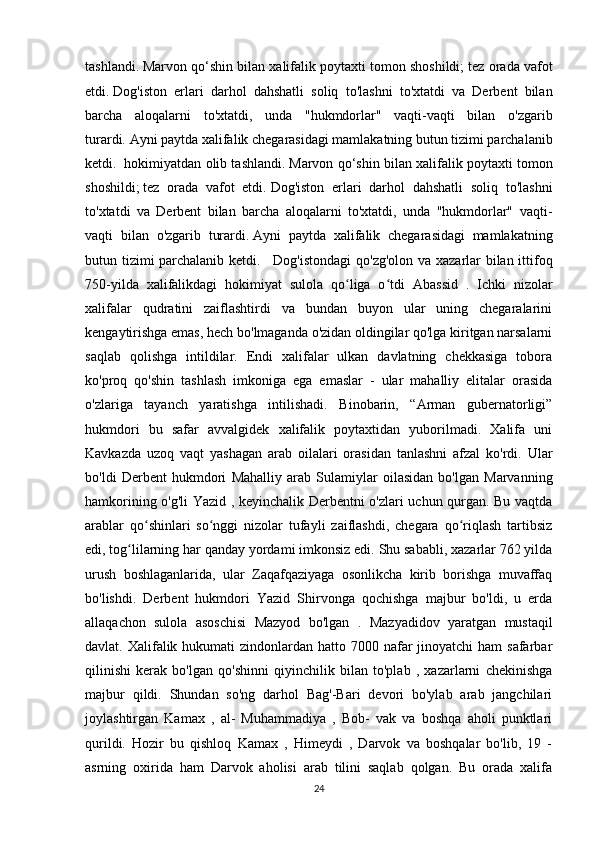 tashlandi. Marvon qo‘shin bilan xalifalik poytaxti tomon shoshildi; tez orada vafot etdi. Dog'iston erlari darhol dahshatli soliq to'lashni to'xtatdi va Derbent bilan barcha aloqalarni to'xtatdi, unda "hukmdorlar" vaqti-vaqti bilan o'zgarib turardi. Ayni paytda xalifalik chegarasidagi mamlakatning butun tizimi parchalanib ketdi.  hokimiyatdan olib tashlandi. Marvon qo‘shin bilan xalifalik poytaxti tomon shoshildi; tez orada vafot etdi. Dog'iston erlari darhol dahshatli soliq to'lashni to'xtatdi va Derbent bilan barcha aloqalarni to'xtatdi, unda "hukmdorlar" vaqti-vaqti bilan o'zgarib turardi. Ayni paytda xalifalik chegarasidagi mamlakatning butun tizimi parchalanib ketdi.   Dog'istondagi qo'zg'olon va xazarlar bilan ittifoq 750-yilda xalifalikdagi hokimiyat sulola qo‘liga o‘tdi Abassid . Ichki nizolar xalifalar qudratini zaiflashtirdi va bundan buyon ular uning chegaralarini kengaytirishga emas, hech bo'lmaganda o'zidan oldingilar qo'lga kiritgan narsalarni saqlab qolishga intildilar. Endi xalifalar ulkan davlatning chekkasiga tobora ko'proq qo'shin tashlash imkoniga ega emaslar - ular mahalliy elitalar orasida o'zlariga tayanch yaratishga intilishadi. Binobarin, “Arman gubernatorligi” hukmdori bu safar avvalgidek xalifalik poytaxtidan yuborilmadi. Xalifa uni Kavkazda uzoq vaqt yashagan arab oilalari orasidan tanlashni afzal ko'rdi. Ular bo'ldi Derbent hukmdori Mahalliy arab Sulamiylar oilasidan bo'lgan Marvanning hamkorining o'g'li Yazid , keyinchalik Derbentni o'zlari uchun qurgan. Bu vaqtda arablar qo‘shinlari so‘nggi nizolar tufayli zaiflashdi, chegara qo‘riqlash tartibsiz edi, tog‘lilarning har qanday yordami imkonsiz edi. Shu sababli, xazarlar 762 yilda urush boshlaganlarida, ular Zaqafqaziyaga osonlikcha kirib borishga muvaffaq bo'lishdi. Derbent hukmdori Yazid Shirvonga qochishga majbur bo'ldi, u erda allaqachon sulola asoschisi Mazyod bo'lgan . Mazyadidov yaratgan mustaqil davlat. Xalifalik hukumati zindonlardan hatto 7000 nafar jinoyatchi ham safarbar qilinishi kerak bo'lgan qo'shinni qiyinchilik bilan to'plab , xazarlarni chekinishga majbur qildi. Shundan so'ng darhol Bag'-Bari devori bo'ylab arab jangchilari joylashtirgan Kamax , al- Muhammadiya , Bob- vak va boshqa aholi punktlari qurildi. Hozir bu qishloq Kamax , Himeydi , Darvok va boshqalar bo'lib, 19 - asrning oxirida ham Darvok aholisi arab tilini saqlab qolgan. Bu orada xalifa

24